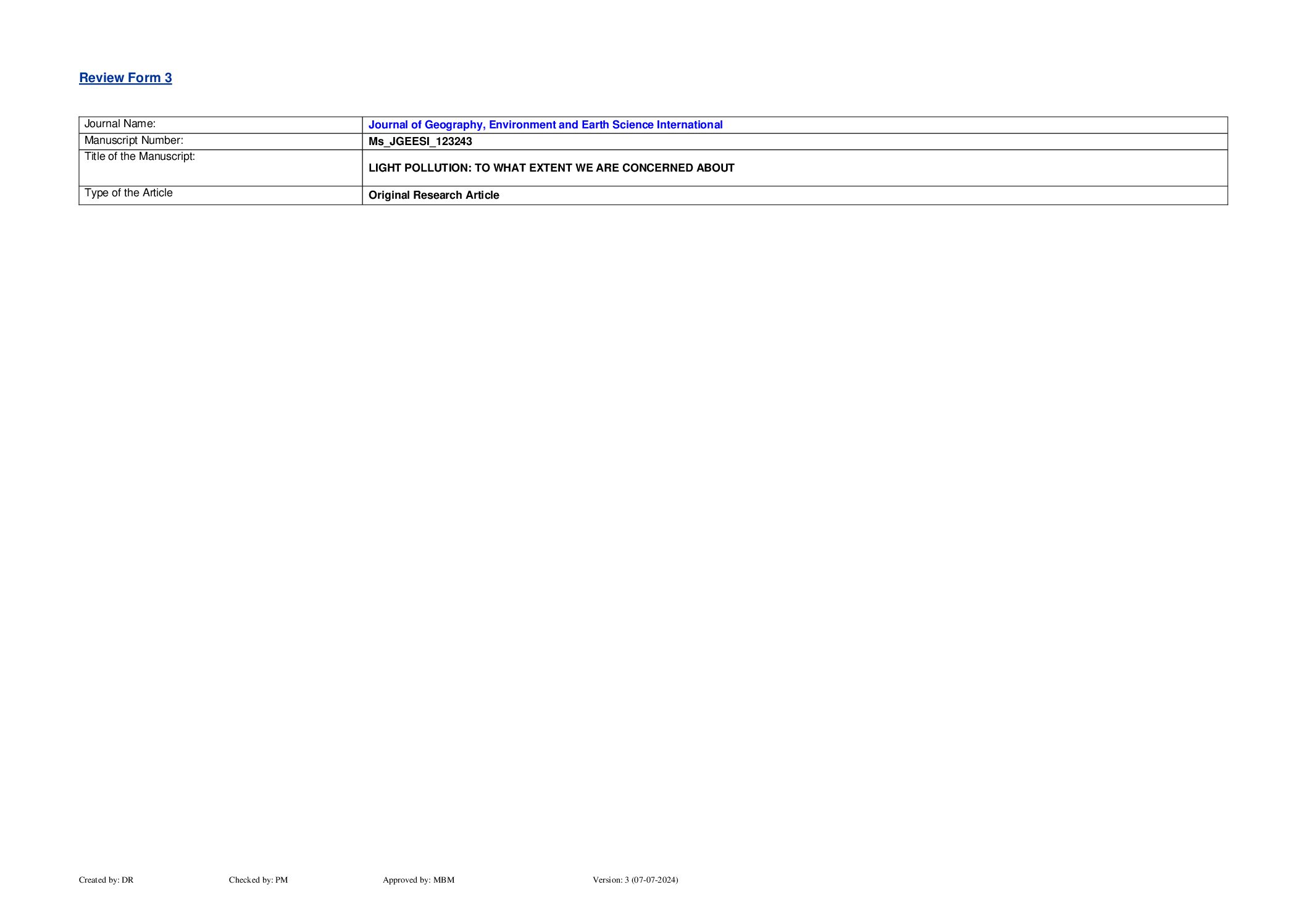 Review Form 3

| Journal Name: | Journal of Geography, Environment and Earth Science International |
|---|---|
| Manuscript Number: | Ms_JGEESI_123243 |
| Title of the Manuscript: | LIGHT POLLUTION: TO WHAT EXTENT WE ARE CONCERNED ABOUT |
| Type of the Article | Original Research Article |

Created by: DR Checked by: PM Approved by: MBM Version: 3 (07-07-2024)